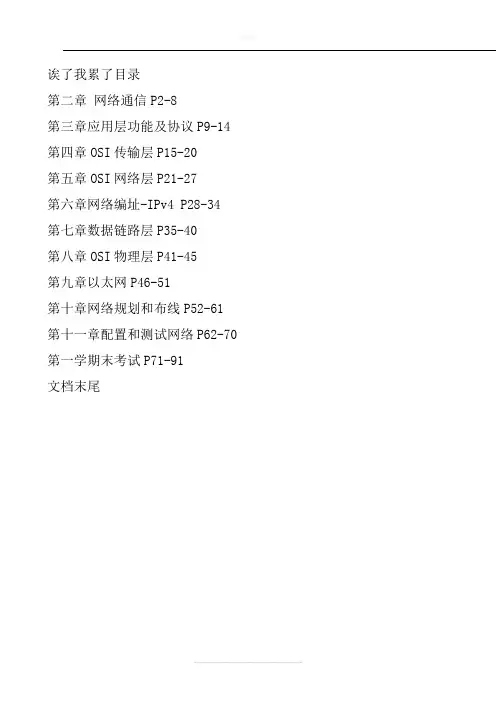 诶了我累了目录

第二章 网络通信 P2-8

第三章应用层功能及协议 P9-14

第四章 OSI 传输层 P15-20

第五章 OSI 网络层 P21-27

第六章网络编址-IPv4 P28-34

第七章数据链路层 P35-40

第八章 OSI 物理层 P41-45

第九章以太网 P46-51

第十章网络规划和布线 P52-61

第十一章配置和测试网络 P62-70

第一学期末考试 P71-91

文档末尾